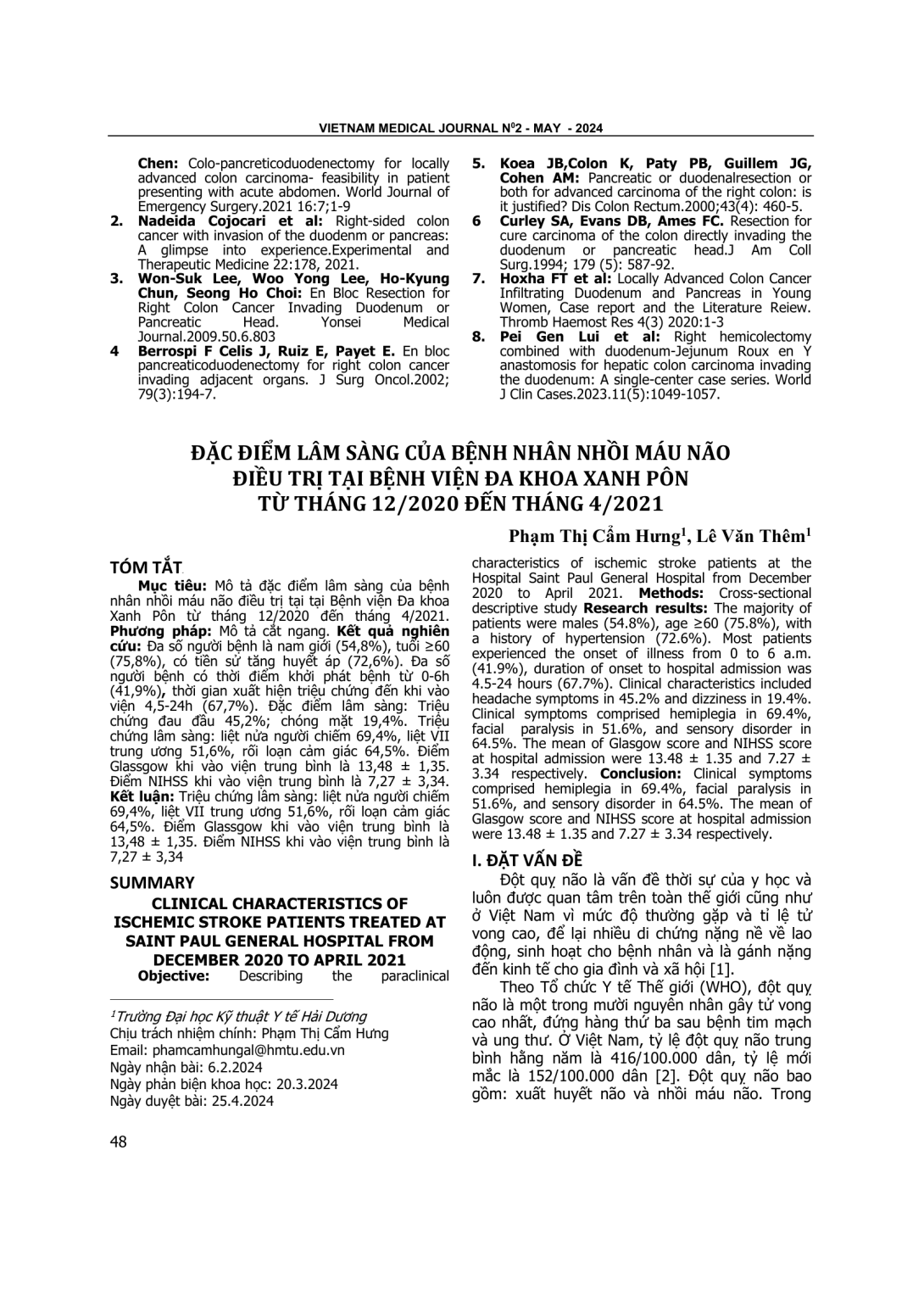 VIETNAM MEDICAL JOURNAL N$^{0}$2 - MAY - 2024

Chen: Colo-pancreticoduodenectomy for locally advanced colon carcinoma- feasibility in patient presenting with acute abdomen. World Journal of Emergency Surgery.2021 16:7;1-9

2. Nadeida Cojocari et al: Right-sided colon cancer with invasion of the duodenm or pancreas: A glimpse into experience.Experimental and Therapeutic Medicine 22:178, 2021.

3. Won-Suk Lee, Woo Yong Lee, Ho-Kyung Chun, Seong Ho Choi: En Bloc Resection for Right Colon Cancer Invading Duodenum or Pancreatic Head. Yonsei Medical Journal.2009.50.6.803

4 Berrospi F Celis J, Ruiz E, Payet E. En bloc pancreaticoduodenectomy for right colon cancer invading adjacent organs. J Surg Oncol.2002; 79(3):194-7.

5. Koea JB,Colon K, Paty PB, Guillem JG, Cohen AM: Pancreatic or duodenalresection or both for advanced carcinoma of the right colon: is it justified? Dis Colon Rectum.2000;43(4): 460-5.

6 Curley SA, Evans DB, Ames FC. Resection for cure carcinoma of the colon directly invading the duodenum or pancreatic head.J Am Coll Surg.1994; 179 (5): 587-92.

7. Hoxha FT et al: Locally Advanced Colon Cancer Infiltrating Duodenum and Pancreas in Young Women, Case report and the Literature Reiew. Thromb Haemost Res 4(3) 2020:1-3

8. Pei Gen Lui et al: Right hemicolectomy combined with duodenum-Jejunum Roux en Y anastomosis for hepatic colon carcinoma invading the duodenum: A single-center case series. World J Clin Cases.2023.11(5):1049-1057.

ĐẶC ĐIỂM LÂM SÀNG CỦA BỆNH NHÂN NHỒI MÁU NÃO
ĐIỀU TRỊ TẠI BỆNH VIỆN ĐA KHOA XANH PÔN
TỪ THÁNG 12/2020 ĐẾN THÁNG 4/2021

Phạm Thị Cẩm Hưng$^{1}$, Lê Văn Thêm$^{1}$

TÓM TẮT

Mục tiêu: Mô tả đặc điểm lâm sàng của bệnh nhân nhồi máu não điều trị tại tại Bệnh viện Đa khoa Xanh Pôn từ tháng 12/2020 đến tháng 4/2021. Phương pháp: Mô tả cắt ngang. Kết quả nghiên cứu: Đa số người bệnh là nam giới (54,8%), tuổi ≥60 (75,8%), có tiền sử tăng huyết áp (72,6%). Đa số người bệnh có thời điểm khởi phát bệnh từ 0-6h (41,9%), thời gian xuất hiện triệu chứng đến khi vào viện 4,5-24h (67,7%). Đặc điểm lâm sàng: Triệu chứng đau đầu 45,2%; chóng mặt 19,4%. Triệu chứng lâm sàng: liệt nửa người chiếm 69,4%, liệt VII trung ương 51,6%, rối loạn cảm giác 64,5%. Điểm Glassgow khi vào viện trung bình là 13,48 ± 1,35. Điểm NIHSS khi vào viện trung bình là 7,27 ± 3,34. Kết luận: Triệu chứng lâm sàng: liệt nửa người chiếm 69,4%, liệt VII trung ương 51,6%, rối loạn cảm giác 64,5%. Điểm Glassgow khi vào viện trung bình là 13,48 ± 1,35. Điểm NIHSS khi vào viện trung bình là 7,27 ± 3,34

SUMMARY

CLINICAL CHARACTERISTICS OF ISCHEMIC STROKE PATIENTS TREATED AT SAINT PAUL GENERAL HOSPITAL FROM DECEMBER 2020 TO APRIL 2021

Objective: Describing the paraclinical characteristics of ischemic stroke patients at the Hospital Saint Paul General Hospital from December 2020 to April 2021. Methods: Cross-sectional descriptive study Research results: The majority of patients were males (54.8%), age ≥60 (75.8%), with a history of hypertension (72.6%). Most patients experienced the onset of illness from 0 to 6 a.m. (41.9%), duration of onset to hospital admission was 4.5-24 hours (67.7%). Clinical characteristics included headache symptoms in 45.2% and dizziness in 19.4%. Clinical symptoms comprised hemiplegia in 69.4%, facial paralysis in 51.6%, and sensory disorder in 64.5%. The mean of Glasgow score and NIHSS score at hospital admission were 13.48 ± 1.35 and 7.27 ± 3.34 respectively. Conclusion: Clinical symptoms comprised hemiplegia in 69.4%, facial paralysis in 51.6%, and sensory disorder in 64.5%. The mean of Glasgow score and NIHSS score at hospital admission were 13.48 ± 1.35 and 7.27 ± 3.34 respectively.

I. ĐẶT VẤN ĐỀ

Đột quỵ não là vấn đề thời sự của y học và luôn được quan tâm trên toàn thế giới cũng như ở Việt Nam vì mức độ thường gặp và tỉ lệ tử vong cao, để lại nhiều di chứng nặng nề về lao động, sinh hoạt cho bệnh nhân và là gánh nặng đến kinh tế cho gia đình và xã hội [1].

Theo Tổ chức Y tế Thế giới (WHO), đột quỵ não là một trong mười nguyên nhân gây tử vong cao nhất, đứng hàng thứ ba sau bệnh tim mạch và ung thư. Ở Việt Nam, tỷ lệ đột quỵ não trung bình hằng năm là 416/100.000 dân, tỷ lệ mới mắc là 152/100.000 dân [2]. Đột quỵ não bao gồm: xuất huyết não và nhồi máu não. Trong

$^{1}$Trường Đại học Kỹ thuật Y tế Hải Dương
Chịu trách nhiệm chính: Phạm Thị Cẩm Hưng
Email: phamcamhungal@hmtu.edu.vn
Ngày nhận bài: 6.2.2024
Ngày phản biện khoa học: 20.3.2024
Ngày duyệt bài: 25.4.2024

48